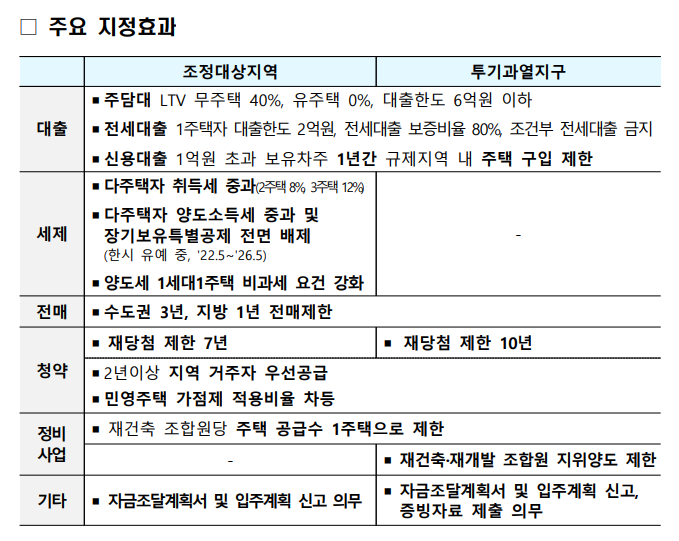 ☐ 주요 지정효과

|  | 조정대상지역 | 투기과열지구 |
|---|---|---|
| 대출 | ▪ 주담대 LTV 무주택 40%, 유주택 0%, 대출한도 6억원 이하 ▪ 전세대출 1주택자 대출한도 2억원, 전세대출 보증비율 80%, 조건부 전세대출 금지 ▪ 신용대출 1억원 초과 보유차주 1년간 규제지역 내 주택 구입 제한 |  |
| 세제 | ▪ 다주택자 취득세 중과(2주택 8%, 3주택 12%) ▪ 다주택자 양도소득세 중과 및 장기보유특별공제 전면 배제 (한시 유예 중, '22.5~'26.5) ▪ 양도세 1세대1주택 비과세 요건 강화 | - |
| 전매 | ▪ 수도권 3년, 지방 1년 전매제한 |  |
| 청약 | ▪ 재당첨 제한 7년 | ▪ 재당첨 제한 10년 |
|  | ▪ 2년이상 지역 거주자 우선공급 ▪ 민영주택 가점제 적용비율 차등 |  |
| 정비 사업 | ▪ 재건축 조합원당 주택 공급수 1주택으로 제한 |  |
|  | - | ▪ 재건축·재개발 조합원 지위양도 제한 |
| 기타 | ▪ 자금조달계획서 및 입주계획 신고 의무 | ▪ 자금조달계획서 및 입주계획 신고, 증빙자료 제출 의무 |